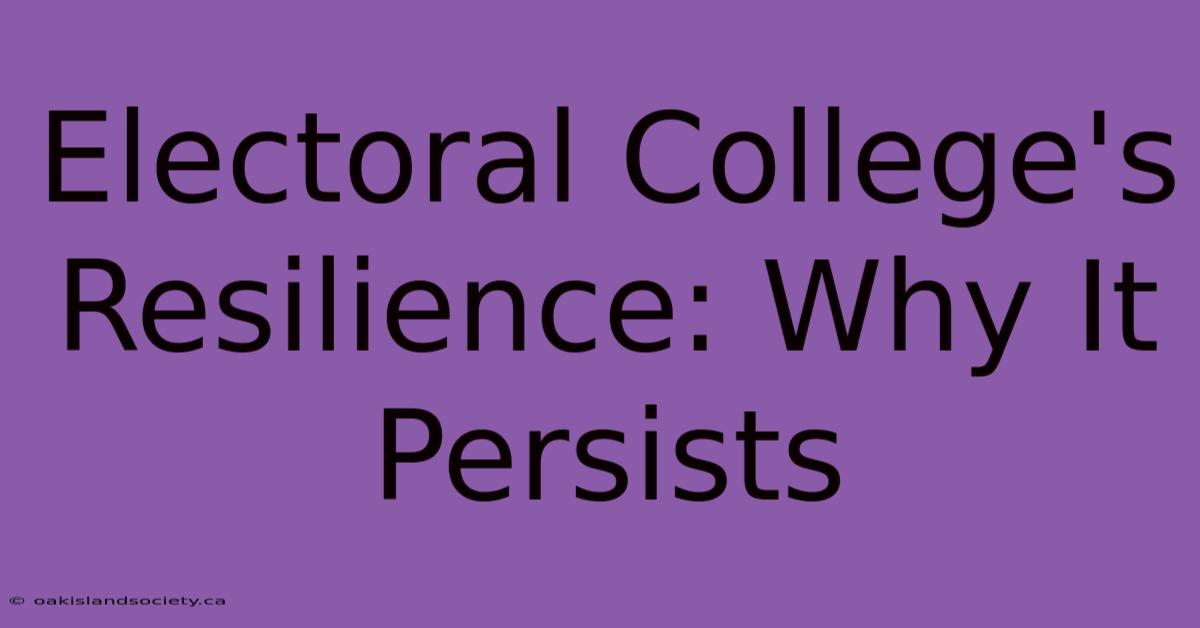 Electoral College's Resilience: Why It Persists

© oakislandsociety.ca